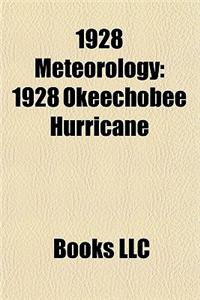 1928 Meteorology: 1928 Okeechobee Hurricane

Books LLC